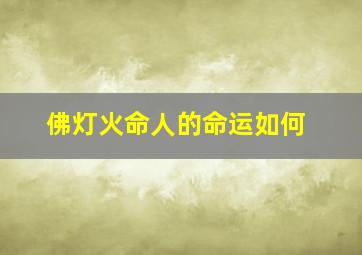 佛灯火命人的命运如何